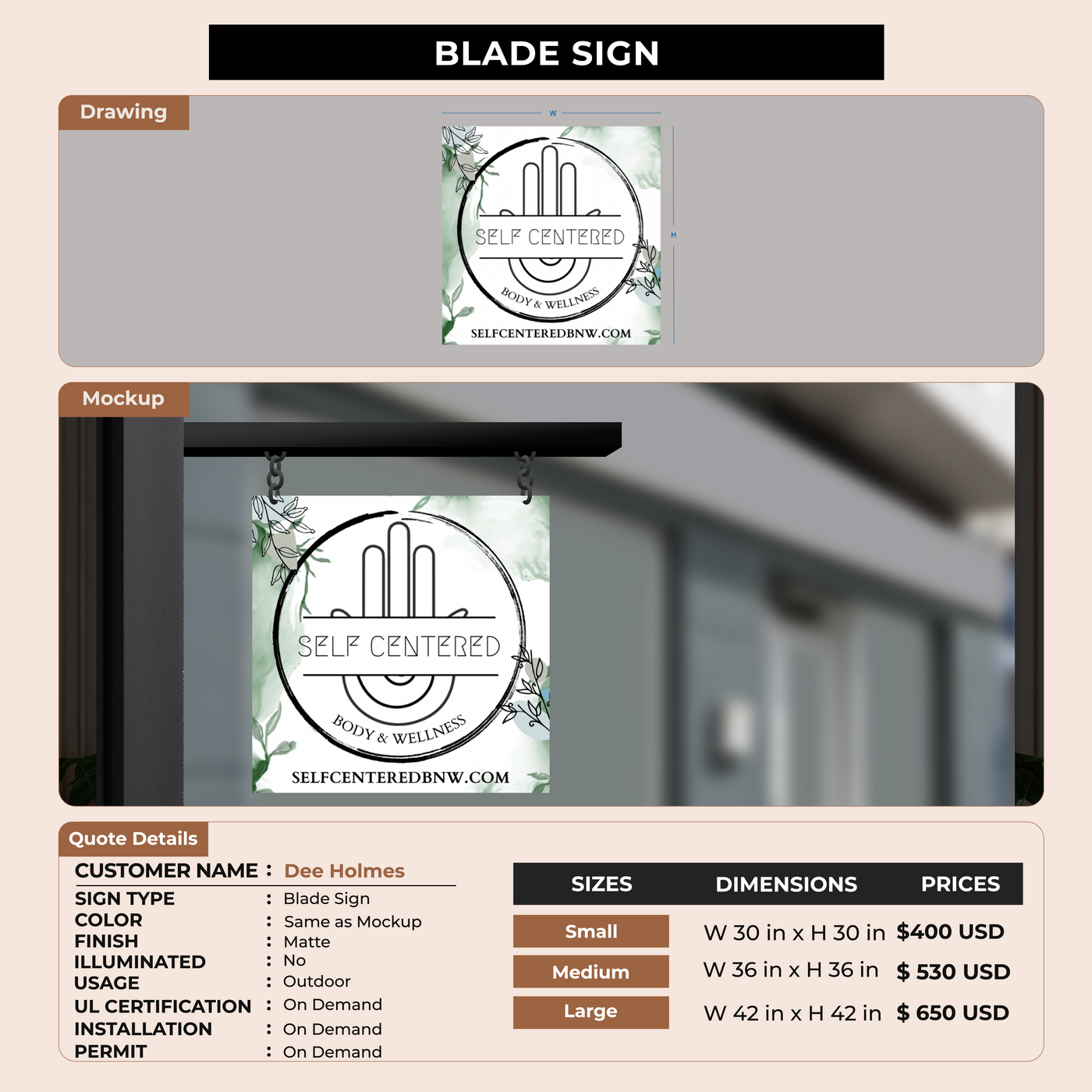 BLADE SIGN

Drawing

W

H

SELF CENTERED
BODY & WELLNESS
SELFCENTEREDBNW.COM

Mockup

SELF CENTERED
BODY & WELLNESS
SELFCENTEREDBNW.COM

Quote Details

CUSTOMER NAME : Dee Holmes
SIGN TYPE : Blade Sign
COLOR : Same as Mockup
FINISH : Matte
ILLUMINATED : No
USAGE : Outdoor
UL CERTIFICATION : On Demand
INSTALLATION : On Demand
PERMIT : On Demand

| SIZES | DIMENSIONS | PRICES |
|---|---|---|
| Small | W 30 in x H 30 in | $400 USD |
| Medium | W 36 in x H 36 in | $ 530 USD |
| Large | W 42 in x H 42 in | $ 650 USD |